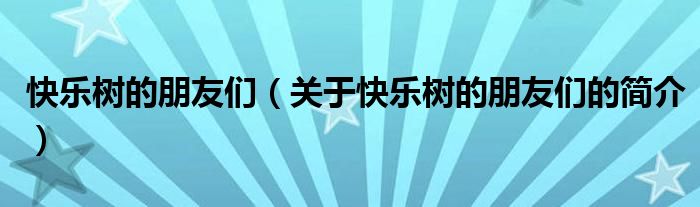 快乐树的朋友们（关于快乐树的朋友们的简介）